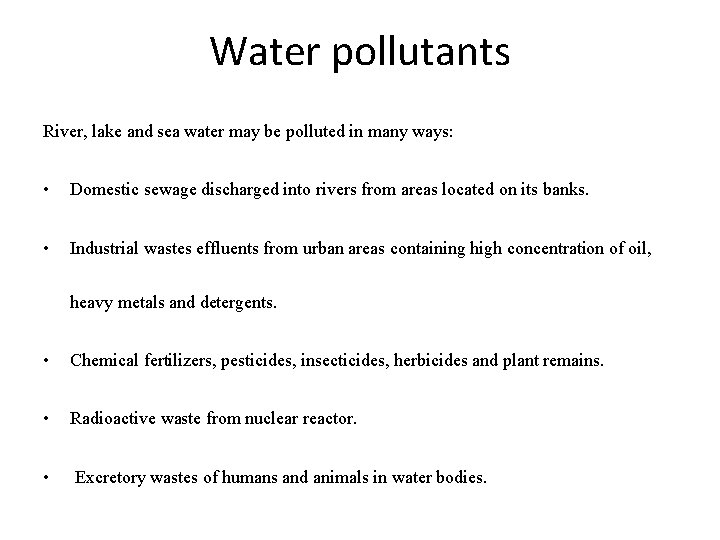 Water pollutants

River, lake and sea water may be polluted in many ways:

• Domestic sewage discharged into rivers from areas located on its banks.

• Industrial wastes effluents from urban areas containing high concentration of oil, heavy metals and detergents.

• Chemical fertilizers, pesticides, insecticides, herbicides and plant remains.

• Radioactive waste from nuclear reactor.

• Excretory wastes of humans and animals in water bodies.